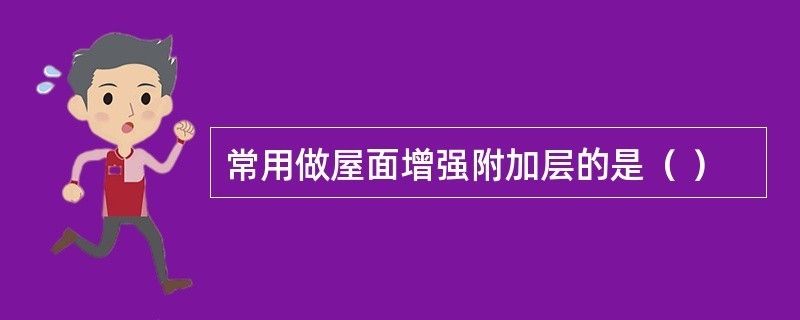 常用做屋面增强附加层的是（ ）